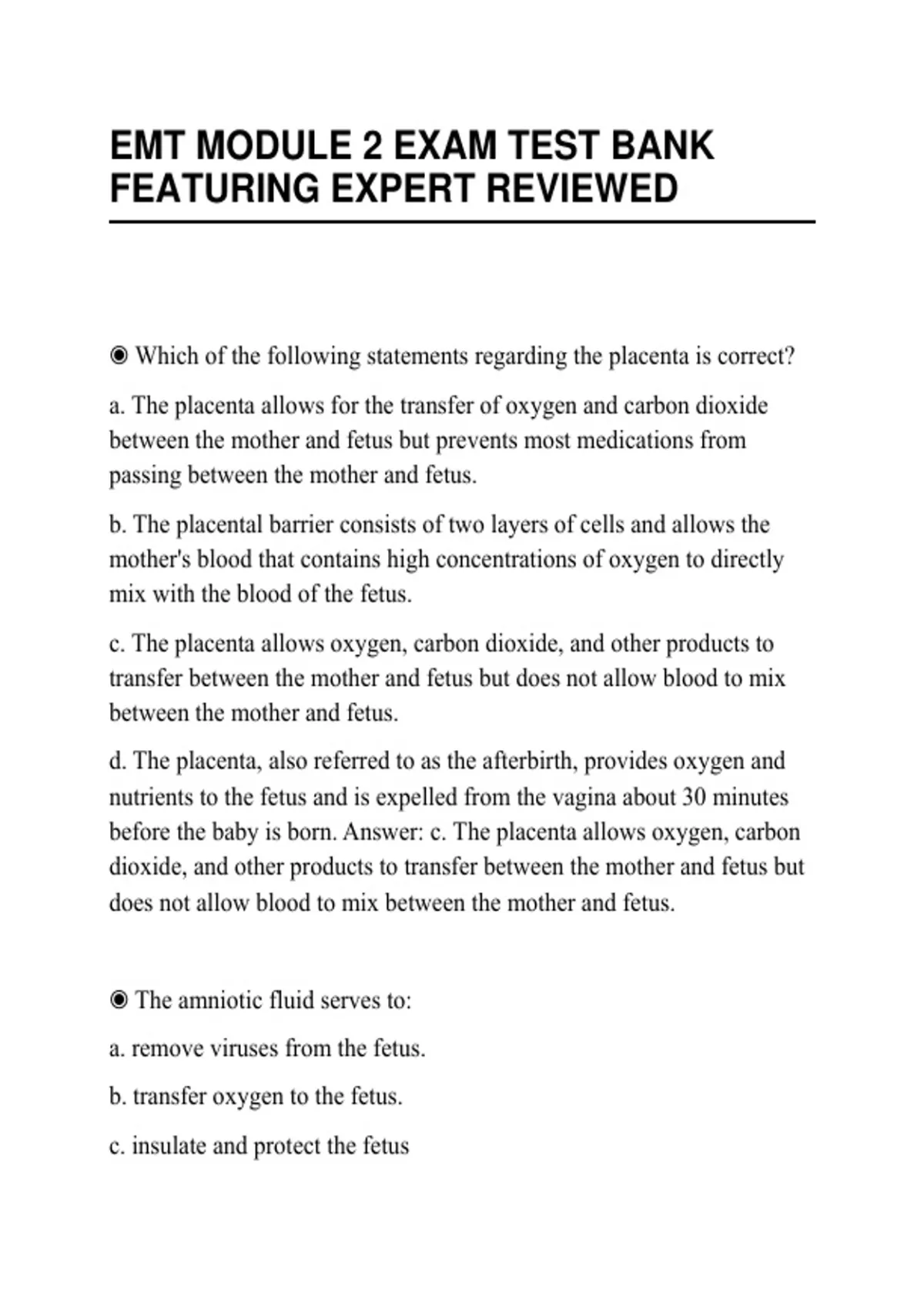 EMT MODULE 2 EXAM TEST BANK FEATURING EXPERT REVIEWED

◉ Which of the following statements regarding the placenta is correct?

a. The placenta allows for the transfer of oxygen and carbon dioxide between the mother and fetus but prevents most medications from passing between the mother and fetus.

b. The placental barrier consists of two layers of cells and allows the mother's blood that contains high concentrations of oxygen to directly mix with the blood of the fetus.

c. The placenta allows oxygen, carbon dioxide, and other products to transfer between the mother and fetus but does not allow blood to mix between the mother and fetus.

d. The placenta, also referred to as the afterbirth, provides oxygen and nutrients to the fetus and is expelled from the vagina about 30 minutes before the baby is born. Answer: c. The placenta allows oxygen, carbon dioxide, and other products to transfer between the mother and fetus but does not allow blood to mix between the mother and fetus.

◉ The amniotic fluid serves to:

a. remove viruses from the fetus.

b. transfer oxygen to the fetus.

c. insulate and protect the fetus